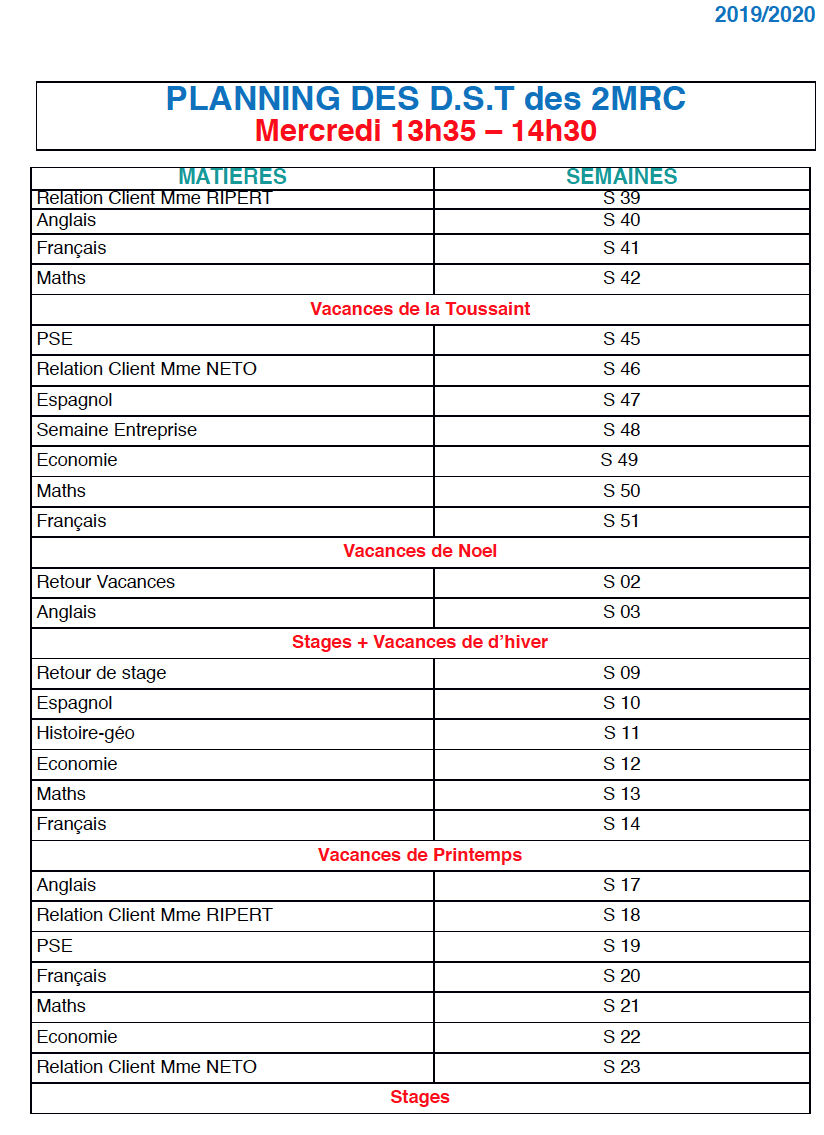 2019/2020

PLANNING DES D.S.T des 2MRC
Mercredi 13h35 – 14h30

| MATIERES | SEMAINES |
|---|---|
| Relation Client Mme RIPERT | S 39 |
| Anglais | S 40 |
| Français | S 41 |
| Maths | S 42 |
| Vacances de la Toussaint | |
| PSE | S 45 |
| Relation Client Mme NETO | S 46 |
| Espagnol | S 47 |
| Semaine Entreprise | S 48 |
| Economie | S 49 |
| Maths | S 50 |
| Français | S 51 |
| Vacances de Noel | |
| Retour Vacances | S 02 |
| Anglais | S 03 |
| Stages + Vacances de d'hiver | |
| Retour de stage | S 09 |
| Espagnol | S 10 |
| Histoire-géo | S 11 |
| Economie | S 12 |
| Maths | S 13 |
| Français | S 14 |
| Vacances de Printemps | |
| Anglais | S 17 |
| Relation Client Mme RIPERT | S 18 |
| PSE | S 19 |
| Français | S 20 |
| Maths | S 21 |
| Economie | S 22 |
| Relation Client Mme NETO | S 23 |
| Stages | |